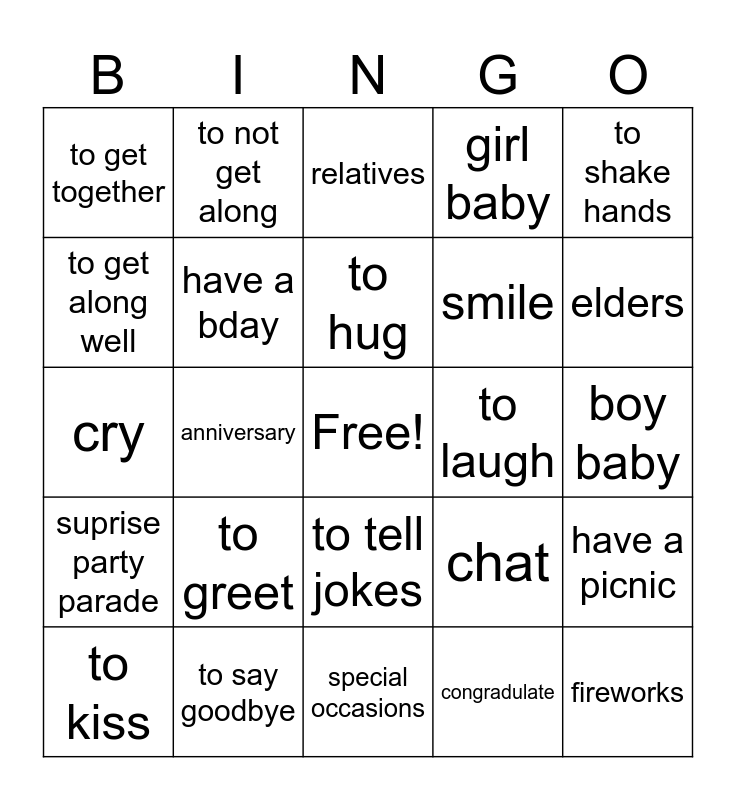 | B | I | N | G | O |
|---|---|---|---|---|
| to get together | to not get along | relatives | girl baby | to shake hands |
| to get along well | have a bday | to hug | smile | elders |
| cry | anniversary | Free! | to laugh | boy baby |
| suprise party parade | to greet | to tell jokes | chat | have a picnic |
| to kiss | to say goodbye | special occasions | congradulate | fireworks |